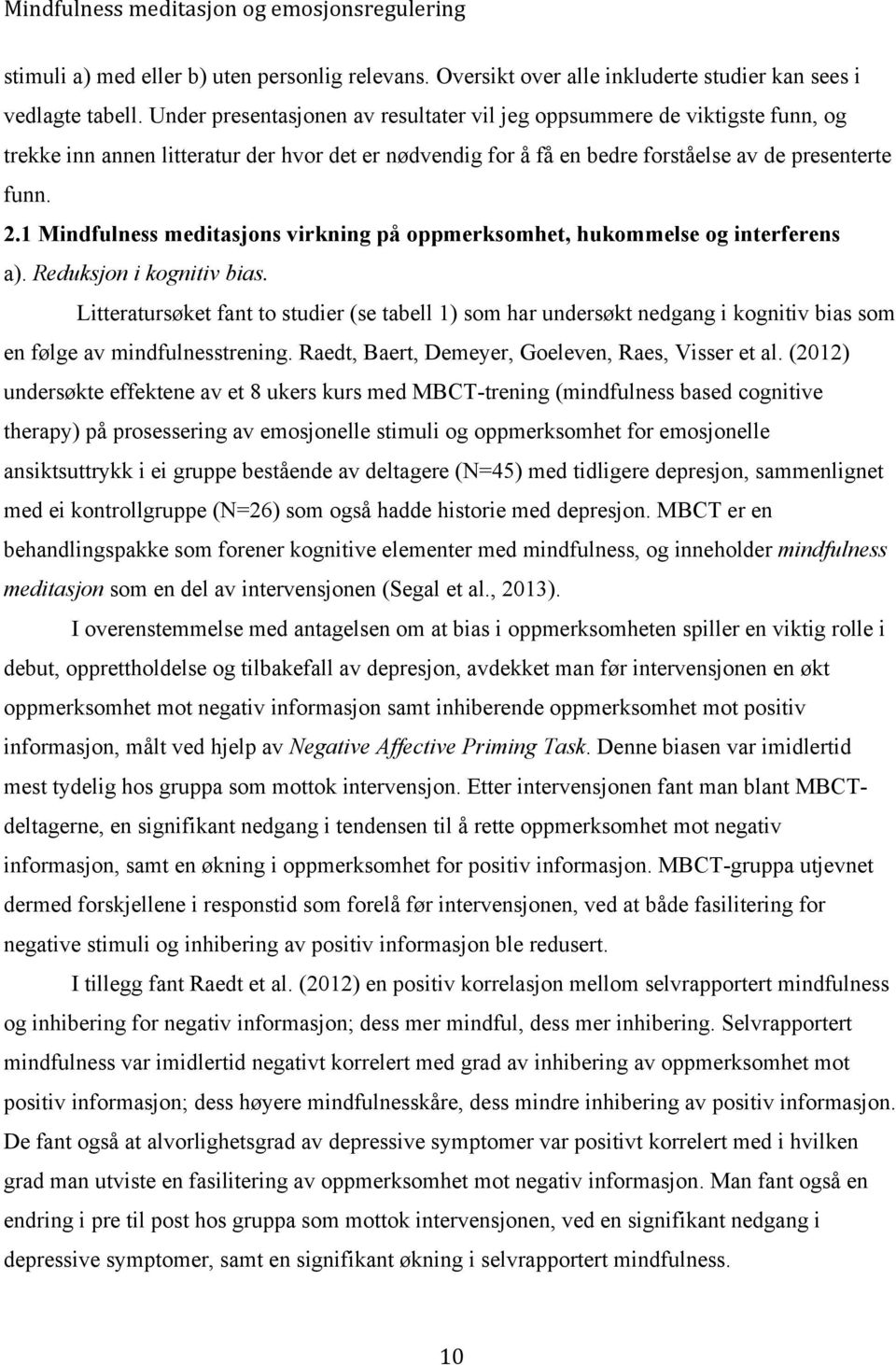 Mindfulness meditasjon og emosjonsregulering

stimuli a) med eller b) uten personlig relevans. Oversikt over alle inkluderte studier kan sees i vedlagte tabell. Under presentasjonen av resultater vil jeg oppsummere de viktigste funn, og trekke inn annen litteratur der hvor det er nødvendig for å få en bedre forståelse av de presenterte funn.

2.1 Mindfulness meditasjons virkning på oppmerksomhet, hukommelse og interferens

a). Reduksjon i kognitiv bias.

Litteratursøket fant to studier (se tabell 1) som har undersøkt nedgang i kognitiv bias som en følge av mindfulnesstrening. Raedt, Baert, Demeyer, Goeleven, Raes, Visser et al. (2012) undersøkte effektene av et 8 ukers kurs med MBCT-trening (mindfulness based cognitive therapy) på prosessering av emosjonelle stimuli og oppmerksomhet for emosjonelle ansiktsuttrykk i ei gruppe bestående av deltagere (N=45) med tidligere depresjon, sammenlignet med ei kontrollgruppe (N=26) som også hadde historie med depresjon. MBCT er en behandlingspakke som forener kognitive elementer med mindfulness, og inneholder mindfulness meditasjon som en del av intervensjonen (Segal et al., 2013).

I overenstemmelse med antagelsen om at bias i oppmerksomheten spiller en viktig rolle i debut, opprettholdelse og tilbakefall av depresjon, avdekket man før intervensjonen en økt oppmerksomhet mot negativ informasjon samt inhiberende oppmerksomhet mot positiv informasjon, målt ved hjelp av Negative Affective Priming Task. Denne biasen var imidlertid mest tydelig hos gruppa som mottok intervensjon. Etter intervensjonen fant man blant MBCT-deltagerne, en signifikant nedgang i tendensen til å rette oppmerksomhet mot negativ informasjon, samt en økning i oppmerksomhet for positiv informasjon. MBCT-gruppa utjevnet dermed forskjellene i responstid som forelå før intervensjonen, ved at både fasilitering for negative stimuli og inhibering av positiv informasjon ble redusert.

I tillegg fant Raedt et al. (2012) en positiv korrelasjon mellom selvrapportert mindfulness og inhibering for negativ informasjon; dess mer mindful, dess mer inhibering. Selvrapportert mindfulness var imidlertid negativt korrelert med grad av inhibering av oppmerksomhet mot positiv informasjon; dess høyere mindfulnesskåre, dess mindre inhibering av positiv informasjon. De fant også at alvorlighetsgrad av depressive symptomer var positivt korrelert med i hvilken grad man utviste en fasilitering av oppmerksomhet mot negativ informasjon. Man fant også en endring i pre til post hos gruppa som mottok intervensjonen, ved en signifikant nedgang i depressive symptomer, samt en signifikant økning i selvrapportert mindfulness.

10